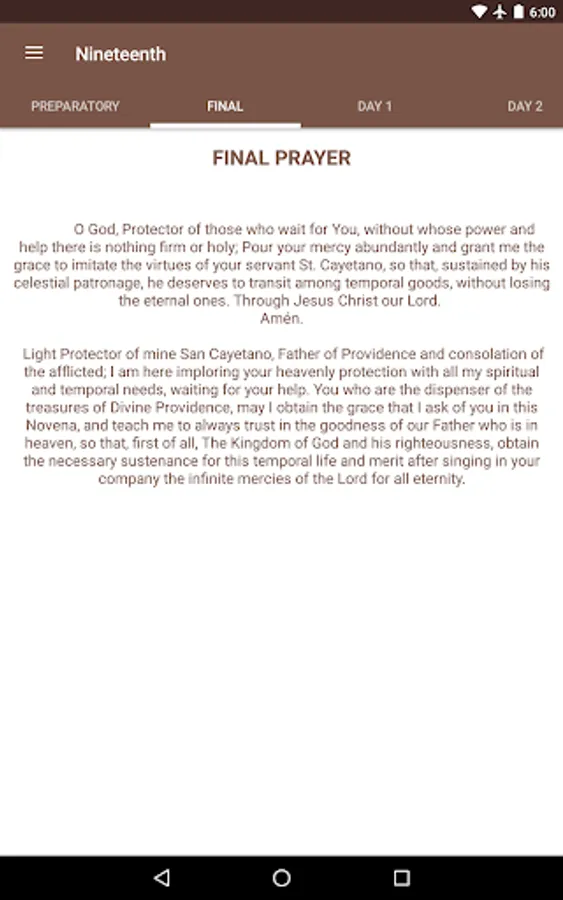 6:00

Nineteenth

PREPARATORY FINAL DAY 1 DAY 2

FINAL PRAYER

O God, Protector of those who wait for You, without whose power and help there is nothing firm or holy; Pour your mercy abundantly and grant me the grace to imitate the virtues of your servant St. Cayetano, so that, sustained by his celestial patronage, he deserves to transit among temporal goods, without losing the eternal ones. Through Jesus Christ our Lord.
Amén.

Light Protector of mine San Cayetano, Father of Providence and consolation of the afflicted; I am here imploring your heavenly protection with all my spiritual and temporal needs, waiting for your help. You who are the dispenser of the treasures of Divine Providence, may I obtain the grace that I ask of you in this Novena, and teach me to always trust in the goodness of our Father who is in heaven, so that, first of all, The Kingdom of God and his righteousness, obtain the necessary sustenance for this temporal life and merit after singing in your company the infinite mercies of the Lord for all eternity.